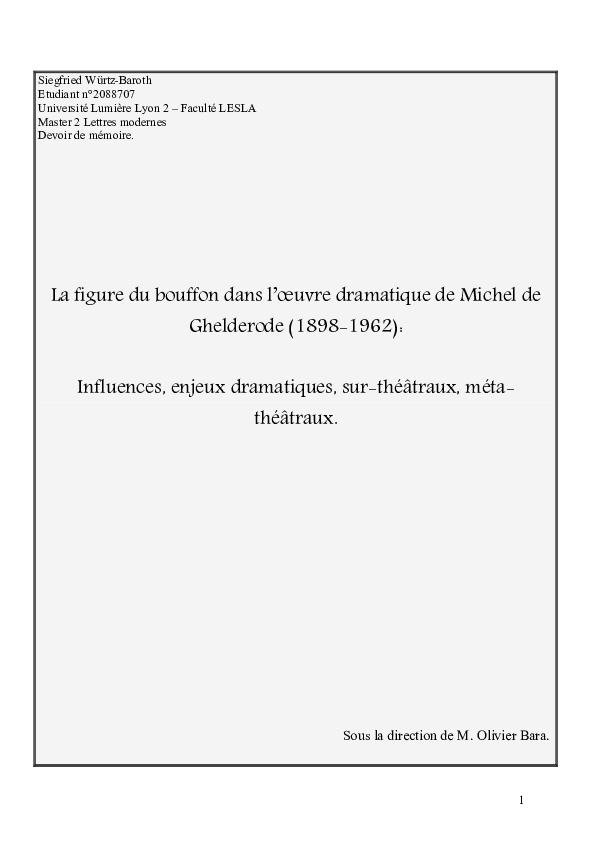 Siegfried Würtz-Baroth
Etudiant n°2088707
Université Lumière Lyon 2 – Faculté LESLA
Master 2 Lettres modernes
Devoir de mémoire.

La figure du bouffon dans l'œuvre dramatique de Michel de Ghelderode (1898-1962):

Influences, enjeux dramatiques, sur-théâtraux, méta-théâtraux.

Sous la direction de M. Olivier Bara.

1